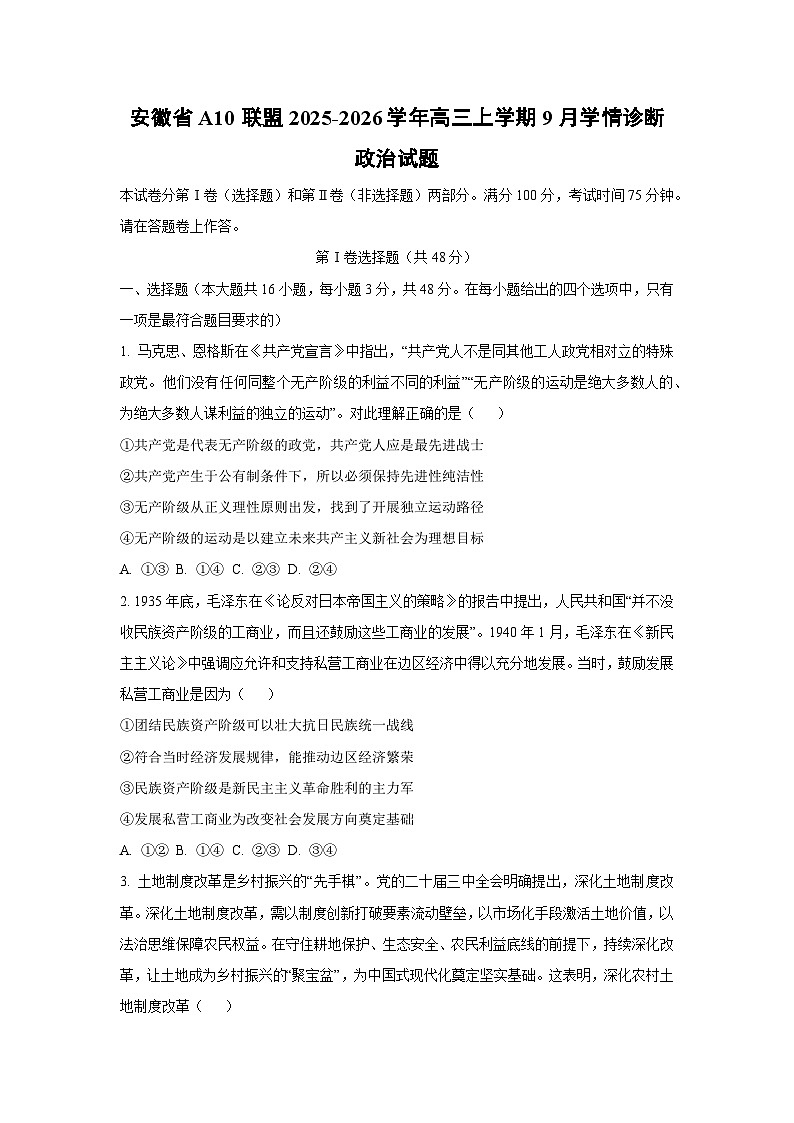 安徽省 A10 联盟 2025-2026 学年高三上学期 9 月学情诊断

政治试题

本试卷分第Ⅰ卷（选择题）和第Ⅱ卷（非选择题）两部分。满分 100 分，考试时间 75 分钟。请在答题卷上作答。

第Ⅰ卷选择题（共 48 分）

一、选择题（本大题共 16 小题，每小题 3 分，共 48 分。在每小题给出的四个选项中，只有一项是最符合题目要求的）

1. 马克思、恩格斯在《共产党宣言》中指出，“共产党人不是同其他工人政党相对立的特殊政党。他们没有任何同整个无产阶级的利益不同的利益”“无产阶级的运动是绝大多数人的、为绝大多数人谋利益的独立的运动”。对此理解正确的是（　　）

①共产党是代表无产阶级的政党，共产党人应是最先进战士

②共产党产生于公有制条件下，所以必须保持先进性纯洁性

③无产阶级从正义理性原则出发，找到了开展独立运动路径

④无产阶级的运动是以建立未来共产主义新社会为理想目标

A. ①③ B. ①④ C. ②③ D. ②④

2. 1935 年底，毛泽东在《论反对日本帝国主义的策略》的报告中提出，人民共和国“并不没收民族资产阶级的工商业，而且还鼓励这些工商业的发展”。1940 年 1 月，毛泽东在《新民主主义论》中强调应允许和支持私营工商业在边区经济中得以充分地发展。当时，鼓励发展私营工商业是因为（　　）

①团结民族资产阶级可以壮大抗日民族统一战线

②符合当时经济发展规律，能推动边区经济繁荣

③民族资产阶级是新民主主义革命胜利的主力军

④发展私营工商业为改变社会发展方向奠定基础

A. ①② B. ①④ C. ②③ D. ③④

3. 土地制度改革是乡村振兴的“先手棋”。党的二十届三中全会明确提出，深化土地制度改革。深化土地制度改革，需以制度创新打破要素流动壁垒，以市场化手段激活土地价值，以法治思维保障农民权益。在守住耕地保护、生态安全、农民利益底线的前提下，持续深化改革，让土地成为乡村振兴的“聚宝盆”，为中国式现代化奠定坚实基础。这表明，深化农村土地制度改革（　　）